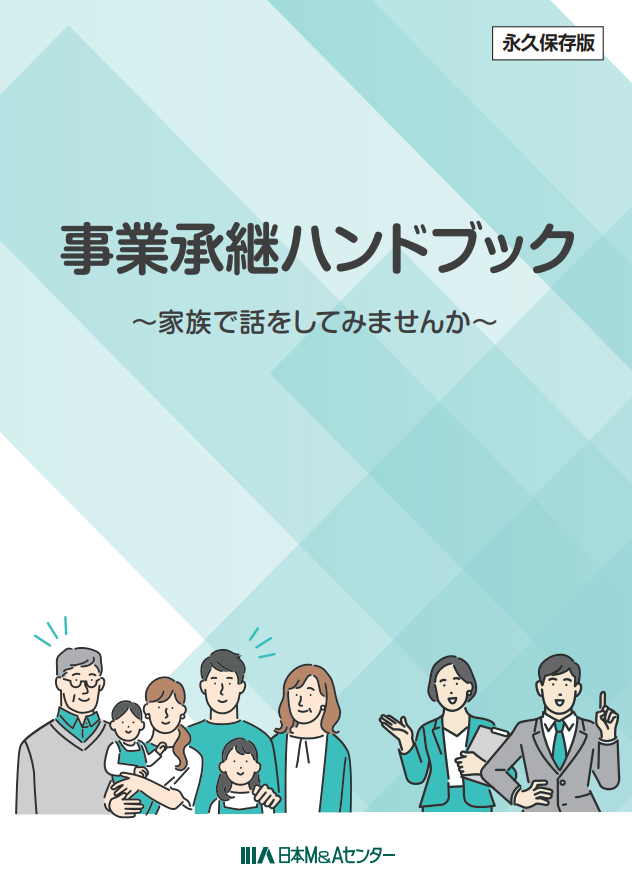 永久保存版

事業承継ハンドブック

～家族で話をしてみませんか～

日本M&Aセンター